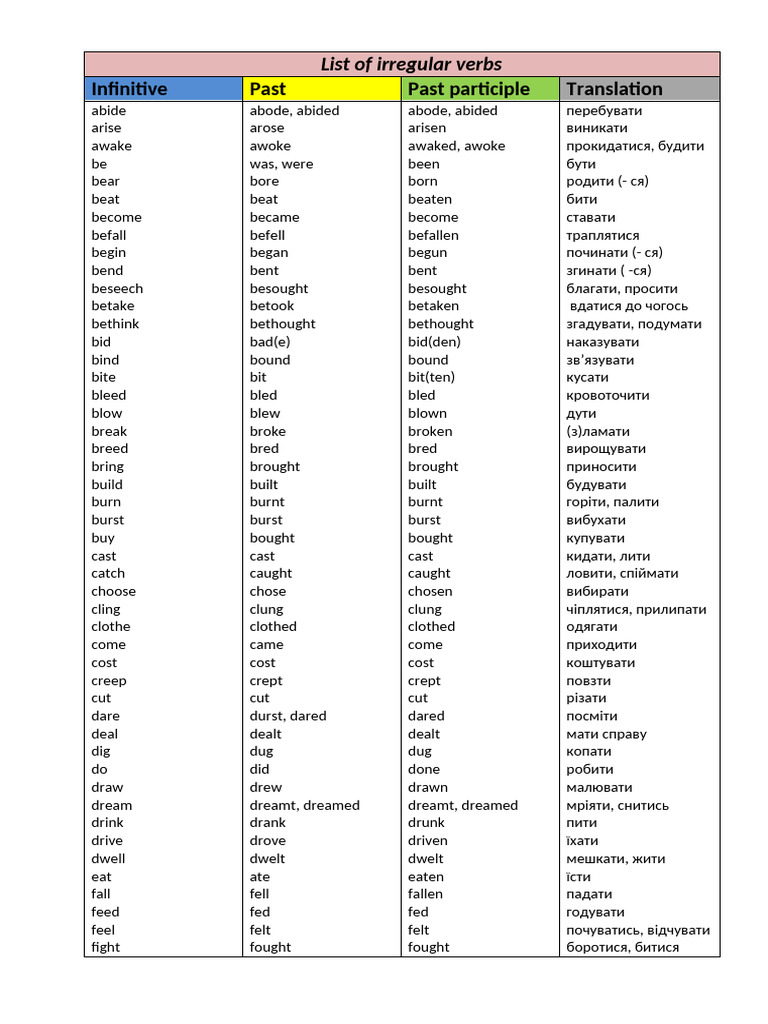 List of irregular verbs

| Infinitive | Past | Past participle | Translation |
|---|---|---|---|
| abide | abode, abided | abode, abided | перебувати |
| arise | arose | arisen | виникати |
| awake | awoke | awaked, awoke | прокидатися, будити |
| be | was, were | been | бути |
| bear | bore | born | родити (- ся) |
| beat | beat | beaten | бити |
| become | became | become | ставати |
| befall | befell | befallen | траплятися |
| begin | began | begun | починати (- ся) |
| bend | bent | bent | згинати ( -ся) |
| beseech | besought | besought | благати, просити |
| betake | betook | betaken | вдатися до чогось |
| bethink | bethought | bethought | згадувати, подумати |
| bid | bad(e) | bid(den) | наказувати |
| bind | bound | bound | зв'язувати |
| bite | bit | bit(ten) | кусати |
| bleed | bled | bled | кровоточити |
| blow | blew | blown | дути |
| break | broke | broken | (з)ламати |
| breed | bred | bred | вирощувати |
| bring | brought | brought | приносити |
| build | built | built | будувати |
| burn | burnt | burnt | горіти, палити |
| burst | burst | burst | вибухати |
| buy | bought | bought | купувати |
| cast | cast | cast | кидати, лити |
| catch | caught | caught | ловити, спіймати |
| choose | chose | chosen | вибирати |
| cling | clung | clung | чіплятися, прилипати |
| clothe | clothed | clothed | одягати |
| come | came | come | приходити |
| cost | cost | cost | коштувати |
| creep | crept | crept | повзти |
| cut | cut | cut | різати |
| dare | durst, dared | dared | посміти |
| deal | dealt | dealt | мати справу |
| dig | dug | dug | копати |
| do | did | done | робити |
| draw | drew | drawn | малювати |
| dream | dreamt, dreamed | dreamt, dreamed | мріяти, снитись |
| drink | drank | drunk | пити |
| drive | drove | driven | їхати |
| dwell | dwelt | dwelt | мешкати, жити |
| eat | ate | eaten | їсти |
| fall | fell | fallen | падати |
| feed | fed | fed | годувати |
| feel | felt | felt | почуватись, відчувати |
| fight | fought | fought | боротися, битися |